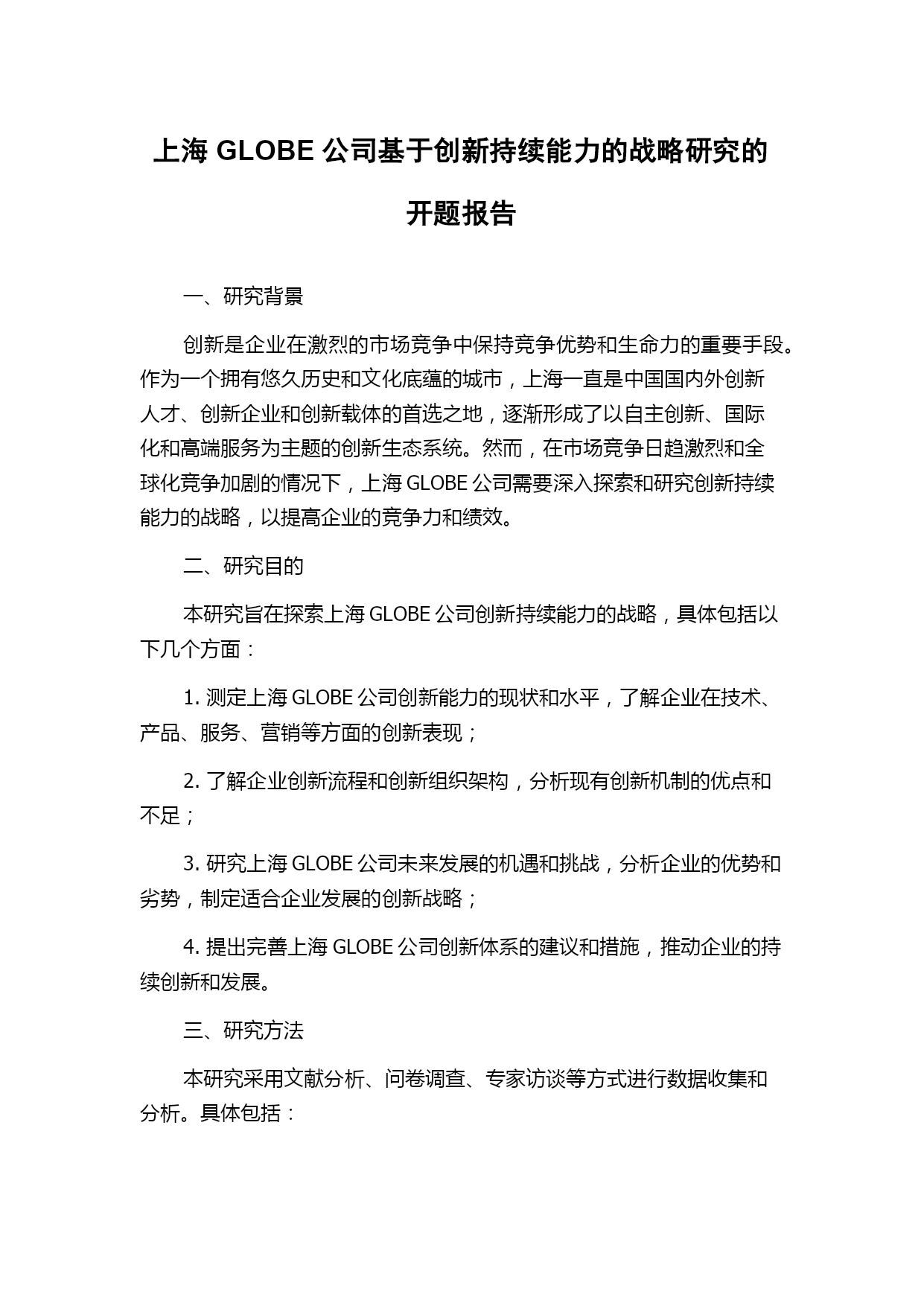 上海 GLOBE 公司基于创新持续能力的战略研究的开题报告

一、研究背景

创新是企业在激烈的市场竞争中保持竞争优势和生命力的重要手段。作为一个拥有悠久历史和文化底蕴的城市，上海一直是中国国内外创新人才、创新企业和创新载体的首选之地，逐渐形成了以自主创新、国际化和高端服务为主题的创新生态系统。然而，在市场竞争日趋激烈和全球化竞争加剧的情况下，上海 GLOBE 公司需要深入探索和研究创新持续能力的战略，以提高企业的竞争力和绩效。

二、研究目的

本研究旨在探索上海 GLOBE 公司创新持续能力的战略，具体包括以下几个方面：

1. 测定上海 GLOBE 公司创新能力的现状和水平，了解企业在技术、产品、服务、营销等方面的创新表现；

2. 了解企业创新流程和创新组织架构，分析现有创新机制的优点和不足；

3. 研究上海 GLOBE 公司未来发展的机遇和挑战，分析企业的优势和劣势，制定适合企业发展的创新战略；

4. 提出完善上海 GLOBE 公司创新体系的建议和措施，推动企业的持续创新和发展。

三、研究方法

本研究采用文献分析、问卷调查、专家访谈等方式进行数据收集和分析。具体包括：